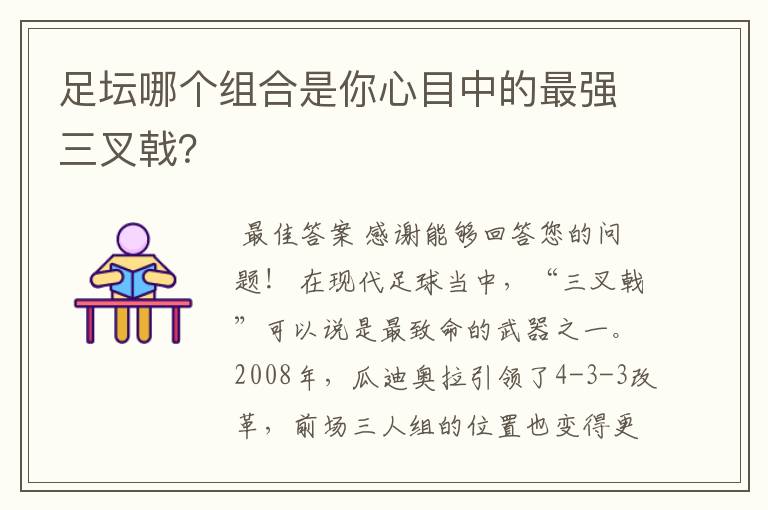 足坛哪个组合是你心目中的最强三叉戟?

最佳答案 感谢能够回答您的问题！ 在现代足球当中，“三叉戟”可以说是最致命的武器之一。2008年，瓜迪奥拉引领了4-3-3改革，前场三人组的位置也变得更